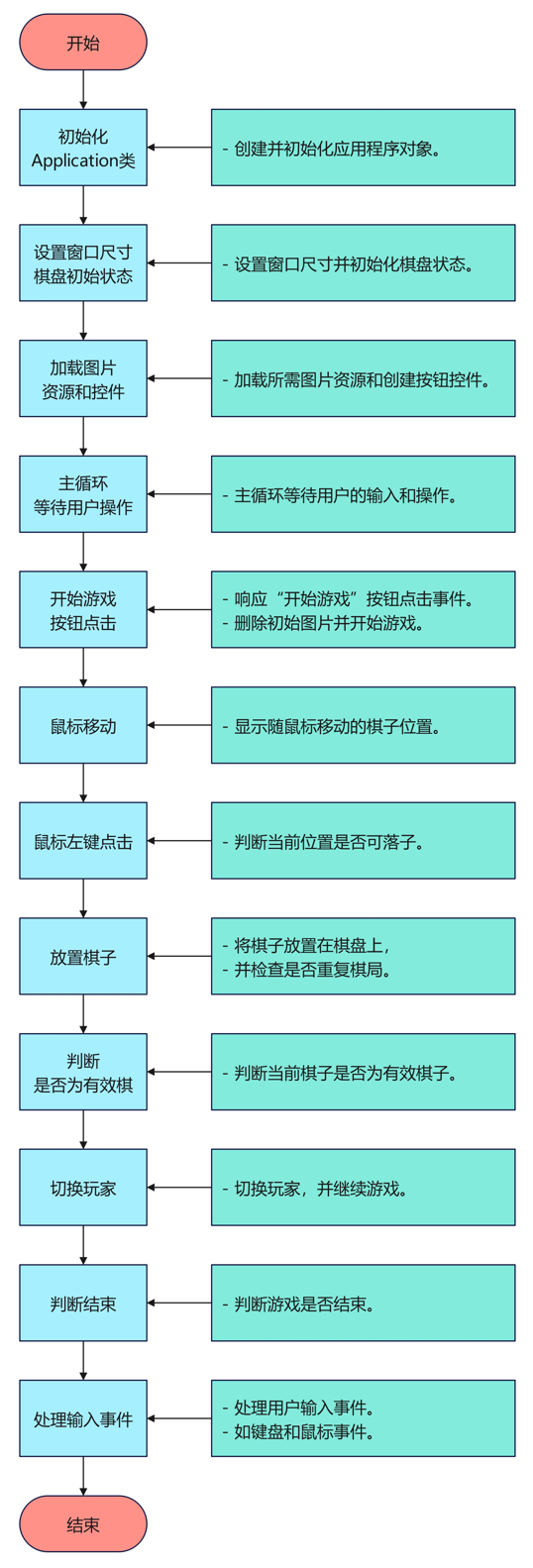 开始

初始化 Application类

- 创建并初始化应用程序对象。

设置窗口尺寸 棋盘初始状态

- 设置窗口尺寸并初始化棋盘状态。

加载图片 资源和控件

- 加载所需图片资源和创建按钮控件。

主循环 等待用户操作

- 主循环等待用户的输入和操作。

开始游戏 按钮点击

- 响应“开始游戏”按钮点击事件。
- 删除初始图片并开始游戏。

鼠标移动

- 显示随鼠标移动的棋子位置。

鼠标左键点击

- 判断当前位置是否可落子。

放置棋子

- 将棋子放置在棋盘上，
- 并检查是否重复棋局。

判断 是否为有效棋

- 判断当前棋子是否为有效棋子。

切换玩家

- 切换玩家，并继续游戏。

判断结束

- 判断游戏是否结束。

处理输入事件

- 处理用户输入事件。
- 如键盘和鼠标事件。

结束